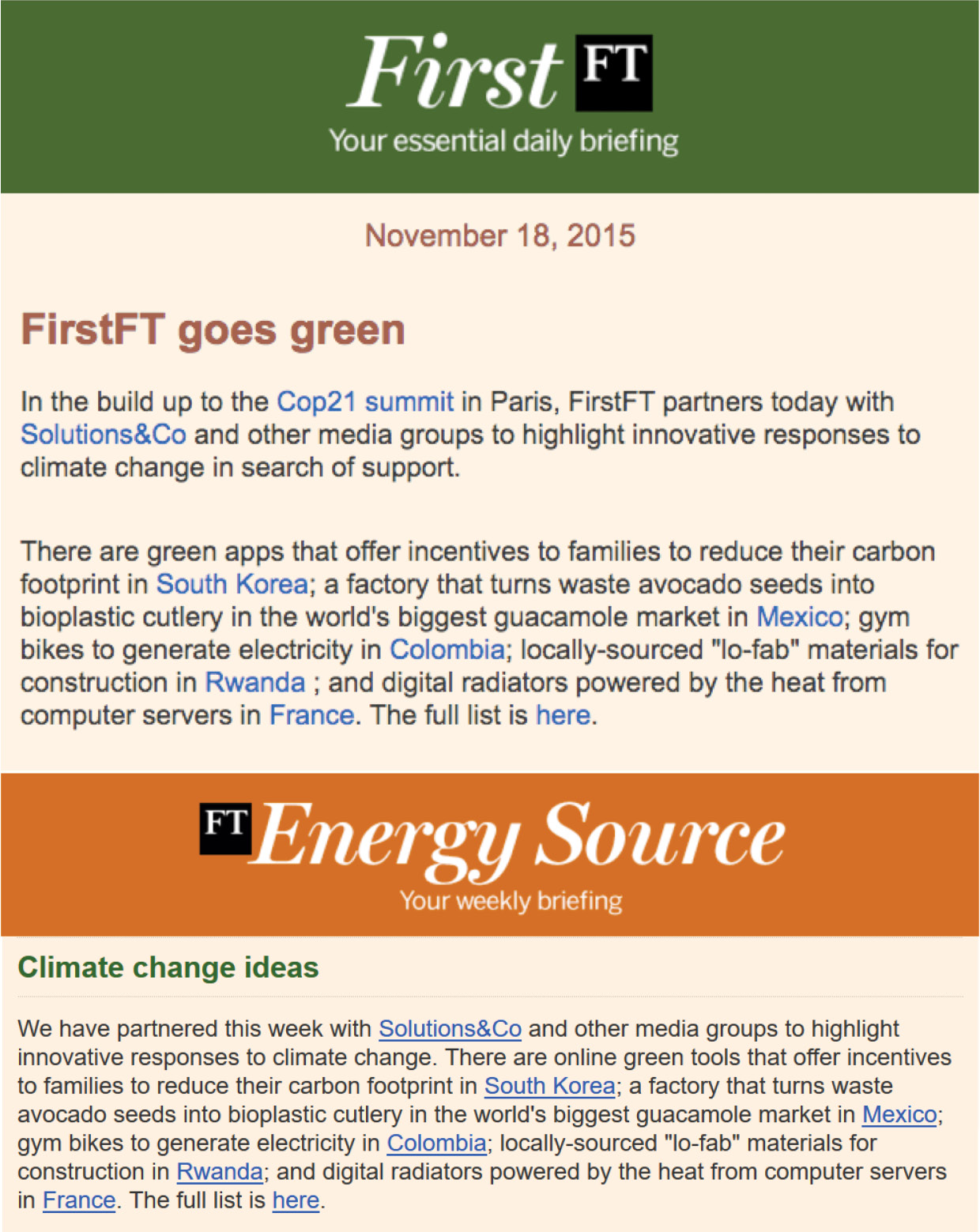 First FT
Your essential daily briefing

November 18, 2015

FirstFT goes green

In the build up to the Cop21 summit in Paris, FirstFT partners today with Solutions&Co and other media groups to highlight innovative responses to climate change in search of support.

There are green apps that offer incentives to families to reduce their carbon footprint in South Korea; a factory that turns waste avocado seeds into bioplastic cutlery in the world's biggest guacamole market in Mexico; gym bikes to generate electricity in Colombia; locally-sourced "lo-fab" materials for construction in Rwanda ; and digital radiators powered by the heat from computer servers in France. The full list is here.

FT Energy Source
Your weekly briefing

Climate change ideas

We have partnered this week with Solutions&Co and other media groups to highlight innovative responses to climate change. There are online green tools that offer incentives to families to reduce their carbon footprint in South Korea; a factory that turns waste avocado seeds into bioplastic cutlery in the world's biggest guacamole market in Mexico; gym bikes to generate electricity in Colombia; locally-sourced "lo-fab" materials for construction in Rwanda; and digital radiators powered by the heat from computer servers in France. The full list is here.